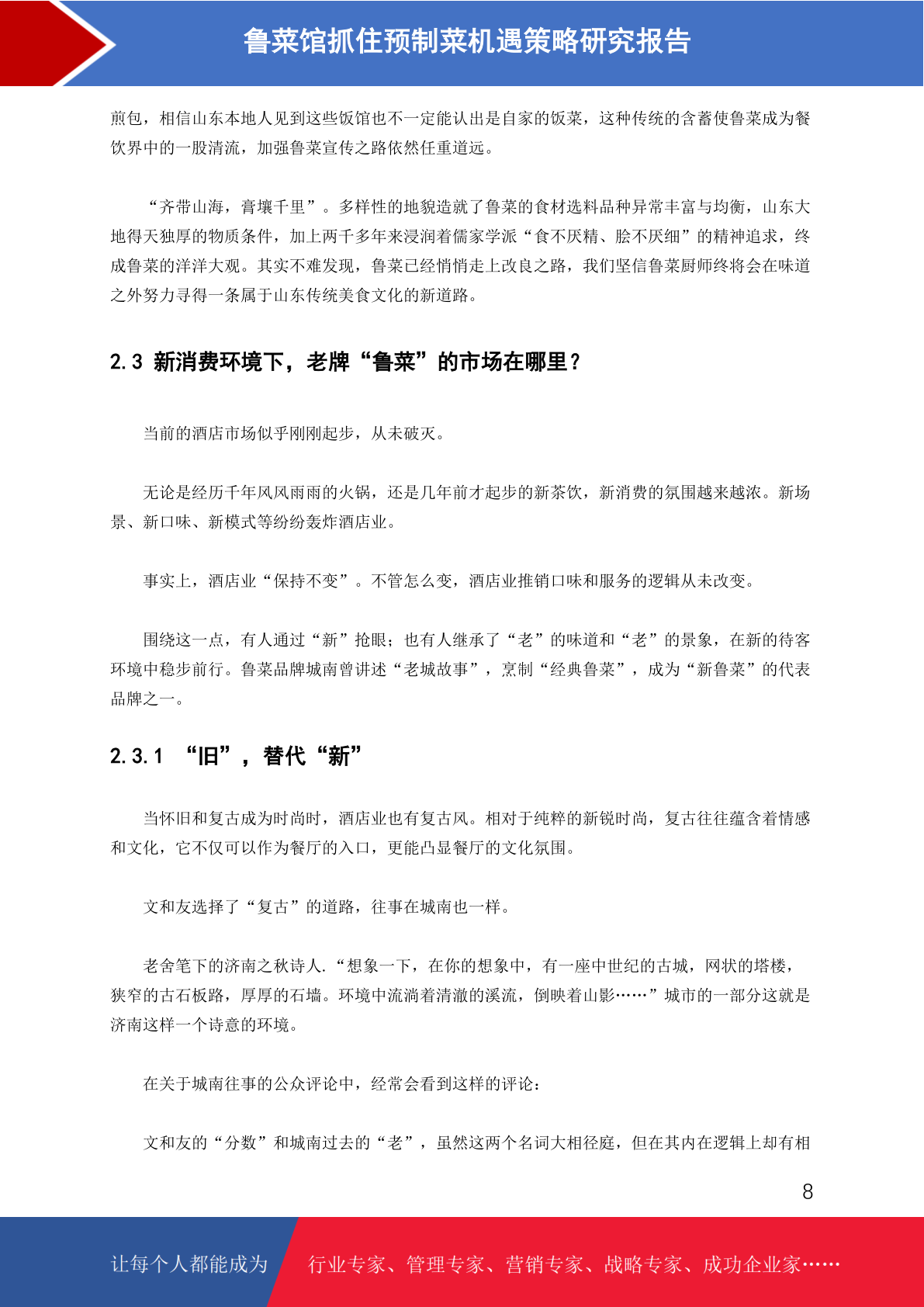 鲁菜馆抓住预制菜机遇策略研究报告

煎包，相信山东本地人见到这些饭馆也不一定能认出是自家的饭菜，这种传统的含蓄使鲁菜成为餐饮界中的一股清流，加强鲁菜宣传之路依然任重道远。

“齐带山海，膏壤千里”。多样性的地貌造就了鲁菜的食材选料品种异常丰富与均衡，山东大地得天独厚的物质条件，加上两千多年来浸润着儒家学派“食不厌精、脍不厌细”的精神追求，终成鲁菜的洋洋大观。其实不难发现，鲁菜已经悄悄走上改良之路，我们坚信鲁菜厨师终将会在味道之外努力寻得一条属于山东传统美食文化的新道路。

2.3 新消费环境下，老牌“鲁菜”的市场在哪里？

当前的酒店市场似乎刚刚起步，从未破灭。

无论是经历千年风风雨雨的火锅，还是几年前才起步的新茶饮，新消费的氛围越来越浓。新场景、新口味、新模式等纷纷轰炸酒店业。

事实上，酒店业“保持不变”。不管怎么变，酒店业推销口味和服务的逻辑从未改变。

围绕这一点，有人通过“新”抢眼；也有人继承了“老”的味道和“老”的景象，在新的待客环境中稳步前行。鲁菜品牌城南曾讲述“老城故事”，烹制“经典鲁菜”，成为“新鲁菜”的代表品牌之一。

2.3.1 “旧”，替代“新”

当怀旧和复古成为时尚时，酒店业也有复古风。相对于纯粹的新锐时尚，复古往往蕴含着情感和文化，它不仅可以作为餐厅的入口，更能凸显餐厅的文化氛围。

文和友选择了“复古”的道路，往事在城南也一样。

老舍笔下的济南之秋诗人.“想象一下，在你的想象中，有一座中世纪的古城，网状的塔楼，狭窄的古石板路，厚厚的石墙。环境中流淌着清澈的溪流，倒映着山影……”城市的一部分这就是济南这样一个诗意的环境。

在关于城南往事的公众评论中，经常会看到这样的评论：

文和友的“分数”和城南过去的“老”，虽然这两个名词大相径庭，但在其内在逻辑上却有相

8

让每个人都能成为 行业专家、管理专家、营销专家、战略专家、成功企业家……